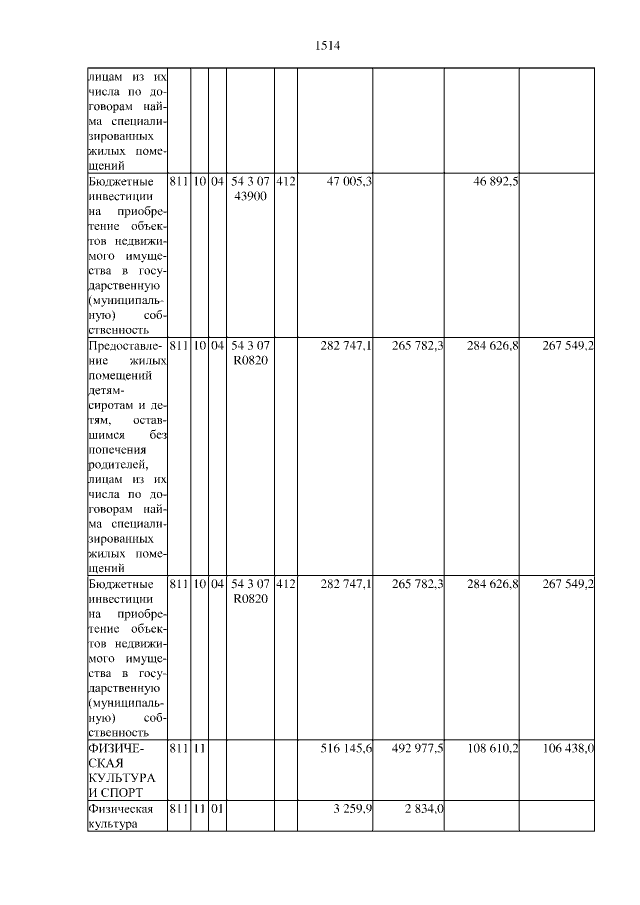 1514

| | | | | | | | | | |
|---|---|---|---|---|---|---|---|---|---|
| лицам из их числа по договорам найма специализированных жилых помещений | | | | | | | | | |
| Бюджетные инвестиции на приобретение объектов недвижимого имущества в государственную (муниципальную) собственность | 811 | 10 | 04 | 54 3 07 43900 | 412 | 47 005,3 | | 46 892,5 | |
| Предоставление жилых помещений детям-сиротам и детям, оставшимся без попечения родителей, лицам из их числа по договорам найма специализированных жилых помещений | 811 | 10 | 04 | 54 3 07 R0820 | | 282 747,1 | 265 782,3 | 284 626,8 | 267 549,2 |
| Бюджетные инвестиции на приобретение объектов недвижимого имущества в государственную (муниципальную) собственность | 811 | 10 | 04 | 54 3 07 R0820 | 412 | 282 747,1 | 265 782,3 | 284 626,8 | 267 549,2 |
| ФИЗИЧЕСКАЯ КУЛЬТУРА И СПОРТ | 811 | 11 | | | | 516 145,6 | 492 977,5 | 108 610,2 | 106 438,0 |
| Физическая культура | 811 | 11 | 01 | | | 3 259,9 | 2 834,0 | | |